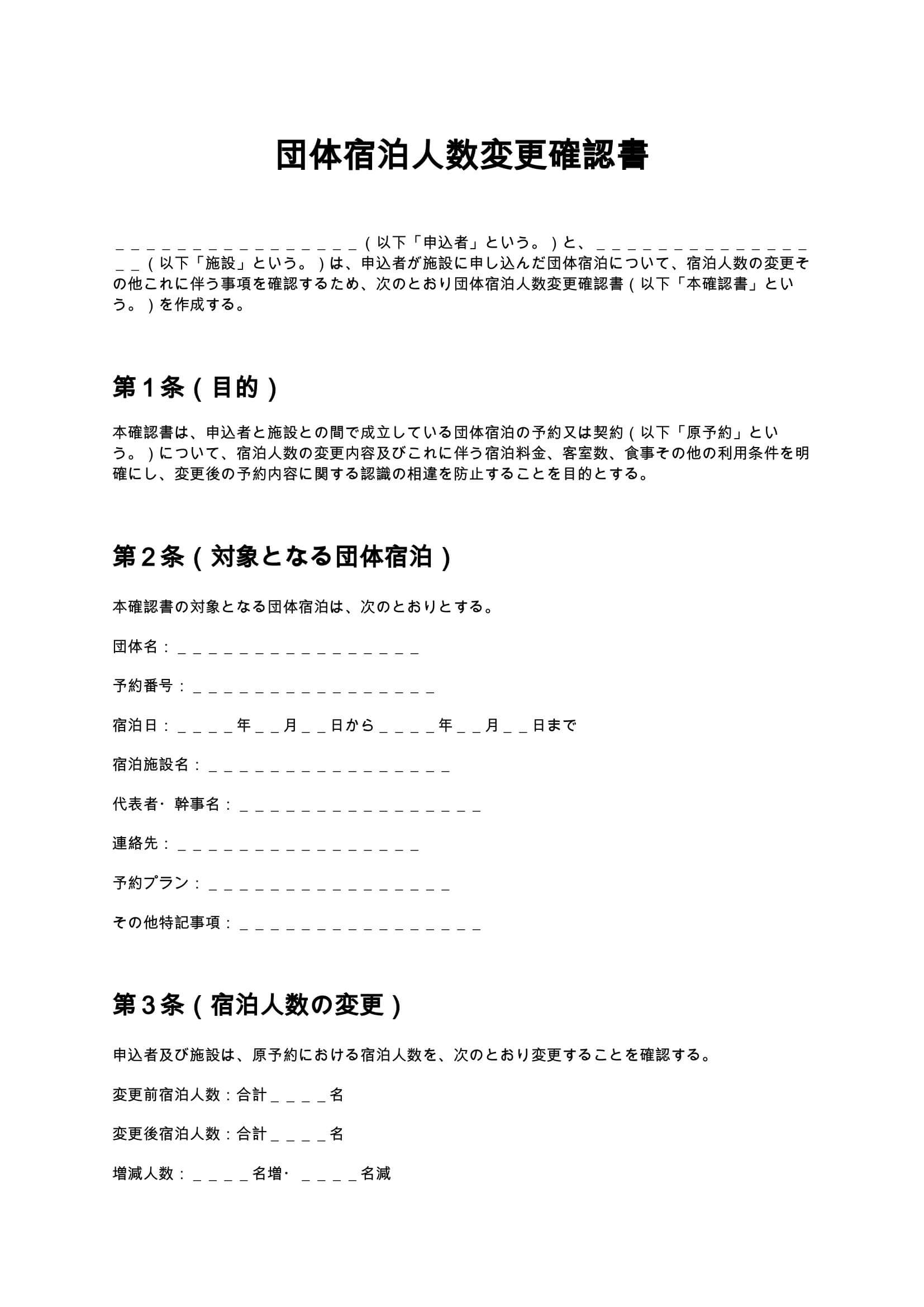 団体宿泊人数変更確認書

____（以下「申込者」という。）と、____（以下「施設」という。）は、申込者が施設に申し込んだ団体宿泊について、宿泊人数の変更その他これに伴う事項を確認するため、次のとおり団体宿泊人数変更確認書（以下「本確認書」という。）を作成する。

第1条（目的）

本確認書は、申込者と施設との間で成立している団体宿泊の予約又は契約（以下「原予約」という。）について、宿泊人数の変更内容及びこれに伴う宿泊料金、客室数、食事その他の利用条件を明確にし、変更後の予約内容に関する認識の相違を防止することを目的とする。

第2条（対象となる団体宿泊）

本確認書の対象となる団体宿泊は、次のとおりとする。

団体名：____

予約番号：____

宿泊日：____年____月____日から____年____月____日まで

宿泊施設名：____

代表者・幹事名：____

連絡先：____

予約プラン：____

その他特記事項：____

第3条（宿泊人数の変更）

申込者及び施設は、原予約における宿泊人数を、次のとおり変更することを確認する。

変更前宿泊人数：合計____名

変更後宿泊人数：合計____名

増減人数：____名増・____名減